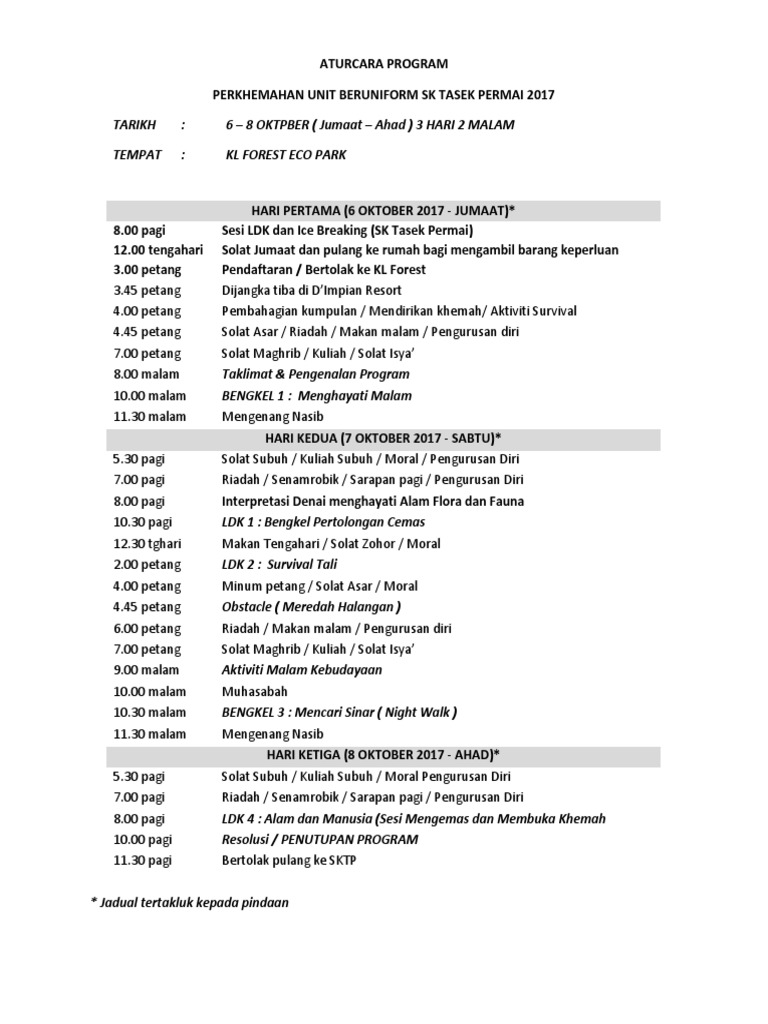 ATURCARA PROGRAM

PERKHEMAHAN UNIT BERUNIFORM SK TASEK PERMAI 2017

TARIKH : 6 – 8 OKTPBER ( Jumaat – Ahad ) 3 HARI 2 MALAM

TEMPAT : KL FOREST ECO PARK

| HARI PERTAMA (6 OKTOBER 2017 - JUMAAT)* | |
|---|---|
| 8.00 pagi | Sesi LDK dan Ice Breaking (SK Tasek Permai) |
| 12.00 tengahari | Solat Jumaat dan pulang ke rumah bagi mengambil barang keperluan |
| 3.00 petang | Pendaftaran / Bertolak ke KL Forest |
| 3.45 petang | Dijangka tiba di D'Impian Resort |
| 4.00 petang | Pembahagian kumpulan / Mendirikan khemah/ Aktiviti Survival |
| 4.45 petang | Solat Asar / Riadah / Makan malam / Pengurusan diri |
| 7.00 petang | Solat Maghrib / Kuliah / Solat Isya' |
| 8.00 malam | Taklimat & Pengenalan Program |
| 10.00 malam | BENGKEL 1 : Menghayati Malam |
| 11.30 malam | Mengenang Nasib |
| HARI KEDUA (7 OKTOBER 2017 - SABTU)* | |
| 5.30 pagi | Solat Subuh / Kuliah Subuh / Moral / Pengurusan Diri |
| 7.00 pagi | Riadah / Senamrobik / Sarapan pagi / Pengurusan Diri |
| 8.00 pagi | Interpretasi Denai menghayati Alam Flora dan Fauna |
| 10.30 pagi | LDK 1 : Bengkel Pertolongan Cemas |
| 12.30 tghari | Makan Tengahari / Solat Zohor / Moral |
| 2.00 petang | LDK 2 : Survival Tali |
| 4.00 petang | Minum petang / Solat Asar / Moral |
| 4.45 petang | Obstacle ( Meredah Halangan ) |
| 6.00 petang | Riadah / Makan malam / Pengurusan diri |
| 7.00 petang | Solat Maghrib / Kuliah / Solat Isya' |
| 9.00 malam | Aktiviti Malam Kebudayaan |
| 10.00 malam | Muhasabah |
| 10.30 malam | BENGKEL 3 : Mencari Sinar ( Night Walk ) |
| 11.30 malam | Mengenang Nasib |
| HARI KETIGA (8 OKTOBER 2017 - AHAD)* | |
| 5.30 pagi | Solat Subuh / Kuliah Subuh / Moral Pengurusan Diri |
| 7.00 pagi | Riadah / Senamrobik / Sarapan pagi / Pengurusan Diri |
| 8.00 pagi | LDK 4 : Alam dan Manusia (Sesi Mengemas dan Membuka Khemah |
| 10.00 pagi | Resolusi / PENUTUPAN PROGRAM |
| 11.30 pagi | Bertolak pulang ke SKTP |

* Jadual tertakluk kepada pindaan